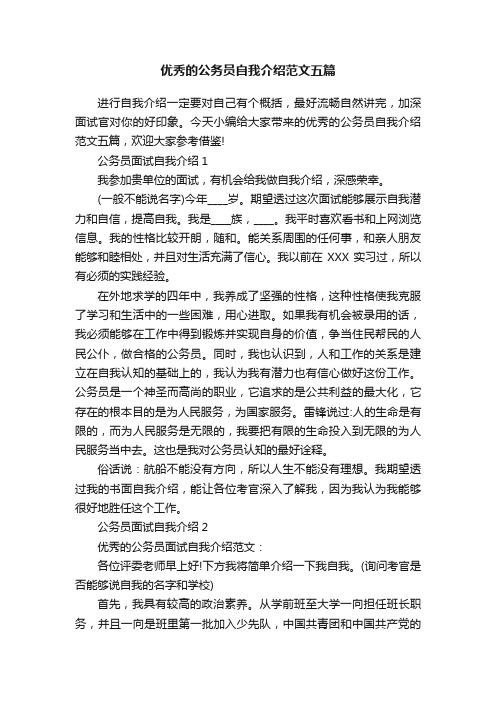 优秀的公务员自我介绍范文五篇

进行自我介绍一定要对自己有个概括，最好流畅自然讲完，加深面试官对你的好印象。今天小编给大家带来的优秀的公务员自我介绍范文五篇，欢迎大家参考借鉴!

公务员面试自我介绍 1

我参加贵单位的面试，有机会给我做自我介绍，深感荣幸。

(一般不能说名字)今年____岁。期望透过这次面试能够展示自我潜力和自信，提高自我。我是____族，____。我平时喜欢看书和上网浏览信息。我的性格比较开朗，随和。能关系周围的任何事，和亲人朋友能够和睦相处，并且对生活充满了信心。我以前在 XXX 实习过，所以有必须的实践经验。

在外地求学的四年中，我养成了坚强的性格，这种性格使我克服了学习和生活中的一些困难，用心进取。如果我有机会被录用的话，我必须能够在工作中得到锻炼并实现自身的价值，争当住民帮民的人民公仆，做合格的公务员。同时，我也认识到，人和工作的关系是建立在自我认知的基础上的，我认为我有潜力也有信心做好这份工作。公务员是一个神圣而高尚的职业，它追求的是公共利益的最大化，它存在的根本目的是为人民服务，为国家服务。雷锋说过:人的生命是有限的，而为人民服务是无限的，我要把有限的生命投入到无限的为人民服务当中去。这也是我对公务员认知的最好诠释。

俗话说：航船不能没有方向，所以人生不能没有理想。我期望透过我的书面自我介绍，能让各位考官深入了解我，因为我认为我能够很好地胜任这个工作。

公务员面试自我介绍 2

优秀的公务员面试自我介绍范文：

各位评委老师早上好!下方我将简单介绍一下我自我。(询问考官是否能够说自我的名字和学校)

首先，我具有较高的政治素养。从学前班至大学一向担任班长职务，并且一向是班里第一批加入少先队，中国共青团和中国共产党的